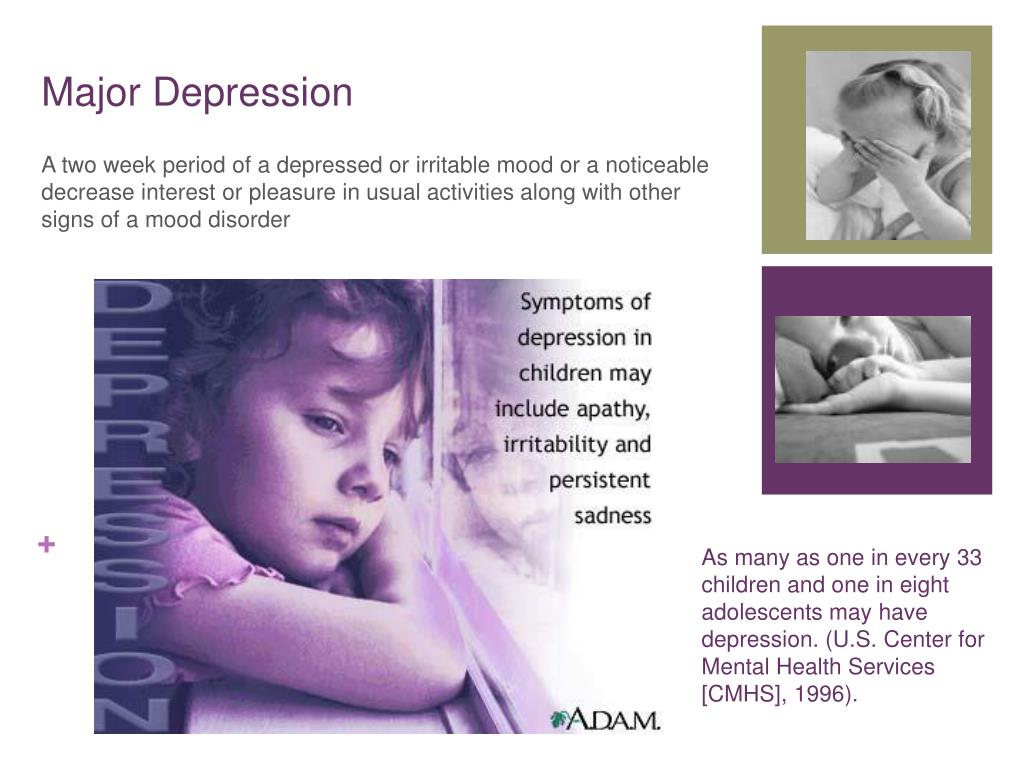 Major Depression

A two week period of a depressed or irritable mood or a noticeable decrease interest or pleasure in usual activities along with other signs of a mood disorder

DEPRESSION

Symptoms of depression in children may include apathy, irritability and persistent sadness

A.D.A.M.

+

As many as one in every 33 children and one in eight adolescents may have depression. (U.S. Center for Mental Health Services [CMHS], 1996).